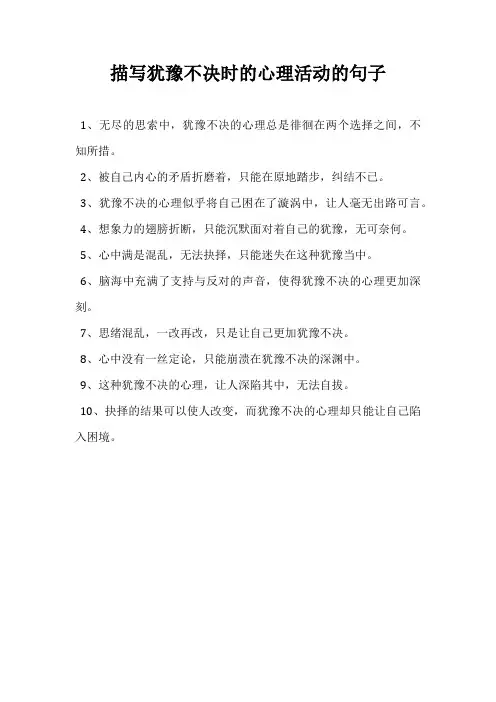 描写犹豫不决时的心理活动的句子

1、无尽的思索中，犹豫不决的心理总是徘徊在两个选择之间，不知所措。

2、被自己内心的矛盾折磨着，只能在原地踏步，纠结不已。

3、犹豫不决的心理似乎将自己困在了漩涡中，让人毫无出路可言。

4、想象力的翅膀折断，只能沉默面对着自己的犹豫，无可奈何。

5、心中满是混乱，无法抉择，只能迷失在这种犹豫当中。

6、脑海中充满了支持与反对的声音，使得犹豫不决的心理更加深刻。

7、思绪混乱，一改再改，只是让自己更加犹豫不决。

8、心中没有一丝定论，只能崩溃在犹豫不决的深渊中。

9、这种犹豫不决的心理，让人深陷其中，无法自拔。

10、抉择的结果可以使人改变，而犹豫不决的心理却只能让自己陷入困境。